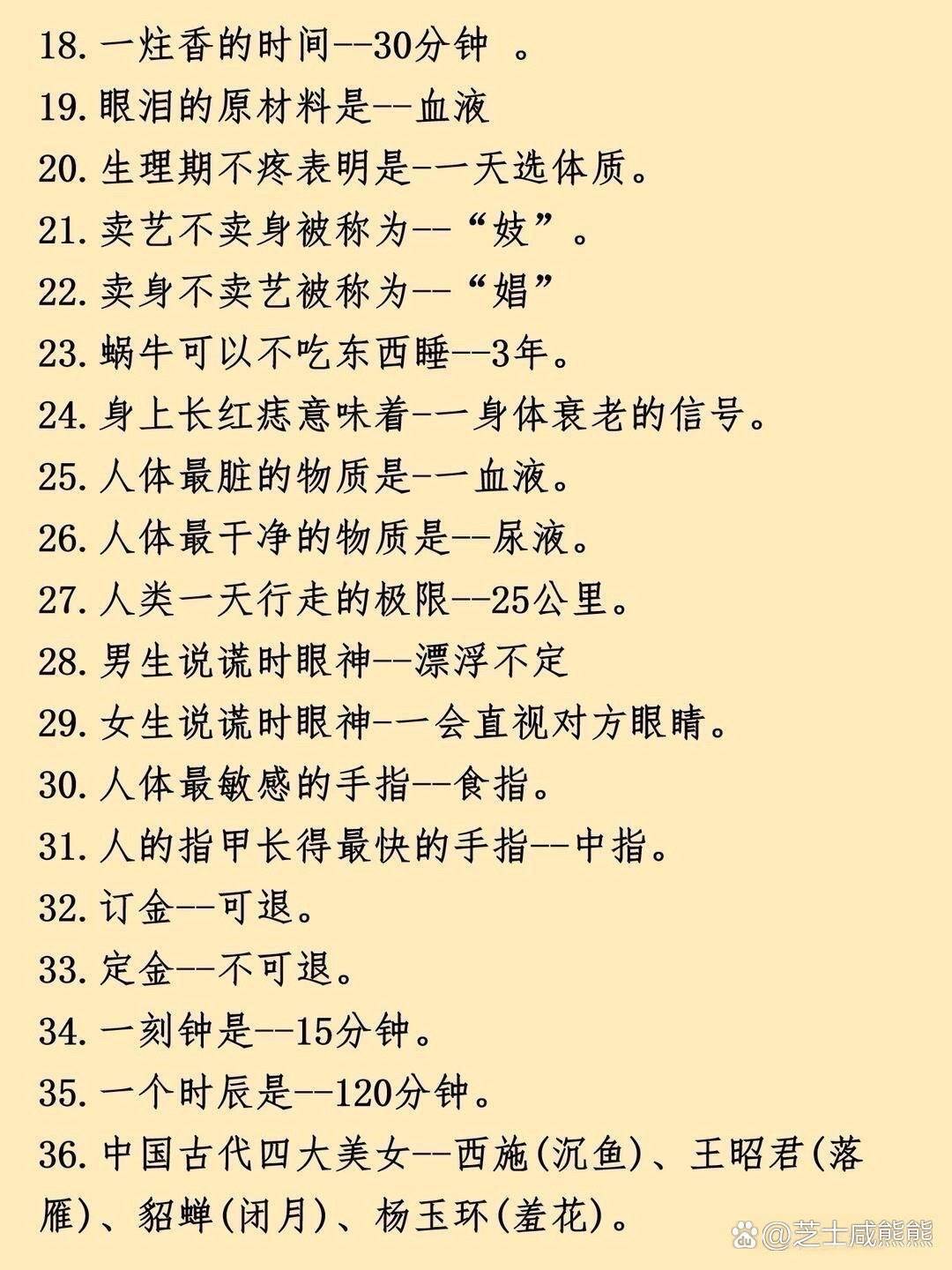 18. 一炷香的时间--30分钟 。
19. 眼泪的原材料是--血液
20. 生理期不疼表明是--天选体质。
21. 卖艺不卖身被称为--“妓”。
22. 卖身不卖艺被称为--“娼”
23. 蜗牛可以不吃东西睡--3年。
24. 身上长红痣意味着--身体衰老的信号。
25. 人体最脏的物质是--血液。
26. 人体最干净的物质是--尿液。
27. 人类一天行走的极限--25公里。
28. 男生说谎时眼神--漂浮不定
29. 女生说谎时眼神--会直视对方眼睛。
30. 人体最敏感的手指--食指。
31. 人的指甲长得最快的手指--中指。
32. 订金--可退。
33. 定金--不可退。
34. 一刻钟是--15分钟。
35. 一个时辰是--120分钟。
36. 中国古代四大美女--西施(沉鱼)、王昭君(落雁)、貂蝉(闭月)、杨玉环(羞花)。

@芝士咸熊熊